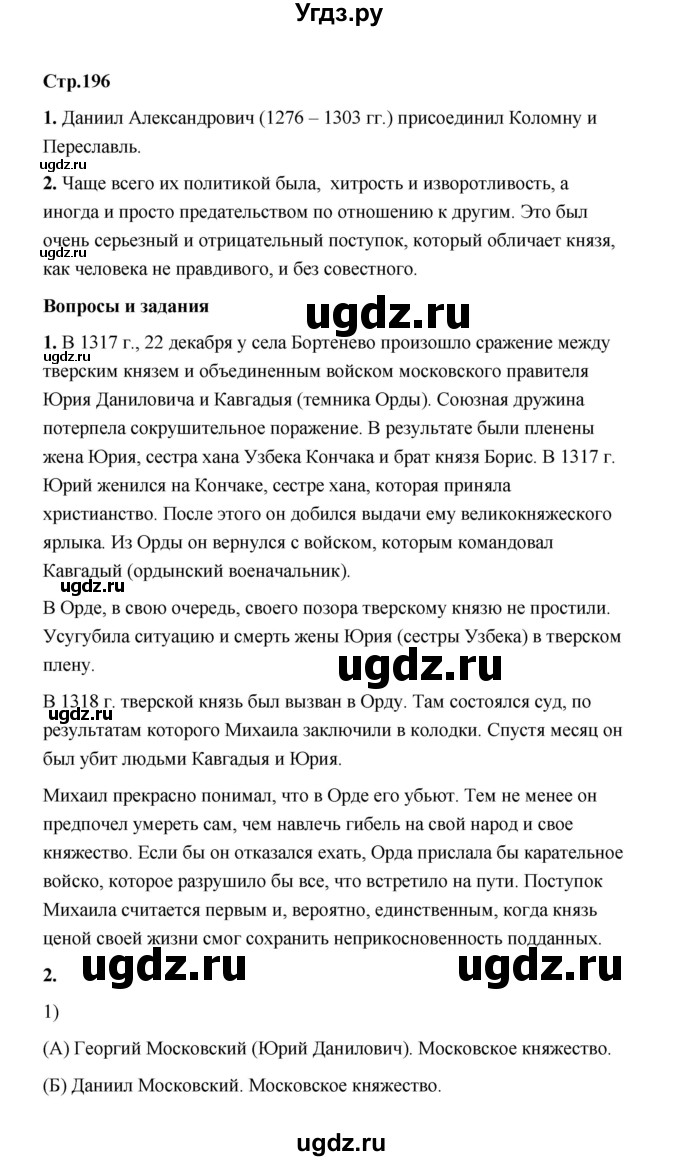 Угдз.ру

Стр.196

1. Даниил Александрович (1276 – 1303 гг.) присоединил Коломну и Переславль.

ugdz.ru

2. Чаще всего их политикой была, хитрость и изворотливость, а иногда и просто предательством по отношению к другим. Это был очень серьезный и отрицательный поступок, который обличает князя, как человека не правдивого, и без совестного.

ugdz.ru

Вопросы и задания

ugdz.ru

1. В 1317 г., 22 декабря у села Бортенево произошло сражение между тверским князем и объединенным войском московского правителя Юрия Даниловича и Кавгадыя (темника Орды). Союзная дружина потерпела сокрушительное поражение. В результате были пленены жена Юрия, сестра хана Узбека Кончака и брат князя Борис. В 1317 г. Юрий женился на Кончаке, сестре хана, которая приняла христианство. После этого он добился выдачи ему великокняжеского ярлыка. Из Орды он вернулся с войском, которым командовал Кавгадый (ордынский военачальник).

ugdz.ru

В Орде, в свою очередь, своего позора тверскому князю не простили. Усугубила ситуацию и смерть жены Юрия (сестры Узбека) в тверском плену.

ugdz.ru

В 1318 г. тверской князь был вызван в Орду. Там состоялся суд, по результатам которого Михаила заключили в колодки. Спустя месяц он был убит людьми Кавгадыя и Юрия.

ugdz.ru

Михаил прекрасно понимал, что в Орде его убьют. Тем не менее он предпочел умереть сам, чем навлечь гибель на свой народ и свое княжество. Если бы он отказался ехать, Орда прислала бы карательное войско, которое разрушило бы все, что встретило на пути. Поступок Михаила считается первым и, вероятно, единственным, когда князь ценой своей жизни смог сохранить неприкосновенность подданных.

2. ugdz.ru ugdz.ru

1)

(А) Георгий Московский (Юрий Данилович). Московское княжество.

(Б) Даниил Московский. Московское княжество.

ugdz.ru